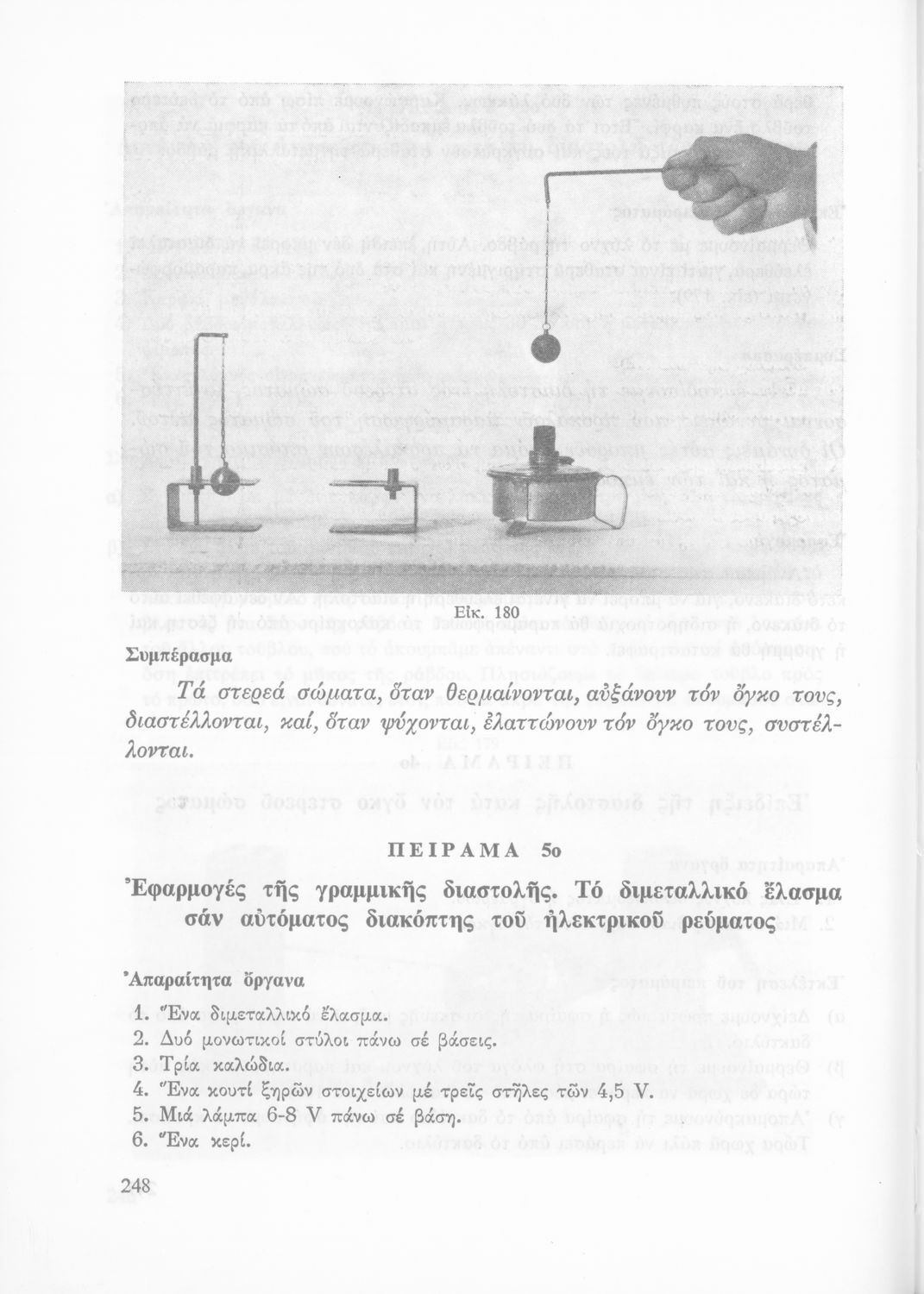 Εἰκ. 180

Συμπέρασμα

Τά στερεά σώματα, ὅταν θερμαίνονται, αὐξάνουν τόν ὄγκο τους, διαστέλλονται, καί, ὅταν ψύχονται, ἐλαττώνουν τόν ὄγκο τους, συστέλλονται.

ΠΕΙΡΑΜΑ 5ο

Ἐφαρμογές τῆς γραμμικῆς διαστολῆς. Τό διμεταλλικό ἔλασμα σάν αὐτόματος διακόπτης τοῦ ἠλεκτρικοῦ ρεύματος

Ἀπαραίτητα ὄργανα

1. Ἕνα διμεταλλικό ἔλασμα.
2. Δυό μονωτικοί στύλοι πάνω σέ βάσεις.
3. Τρία καλώδια.
4. Ἕνα κουτί ξηρῶν στοιχείων μέ τρεῖς στῆλες τῶν 4,5 V.
5. Μιά λάμπα 6-8 V πάνω σέ βάση.
6. Ἕνα κερί.

248